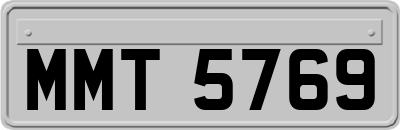 MMT 5769